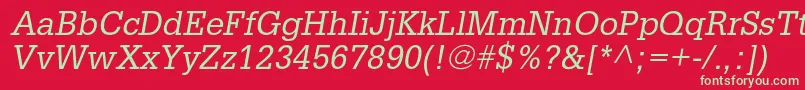 AaBbCcDdEeFfGgHhIiJjKkLlMmNnOoPpQqRrSsTtUu
VvWwXxYyZz1234567890(!@#$%?&[*^;=+-/.,:])
fontsforyou.com